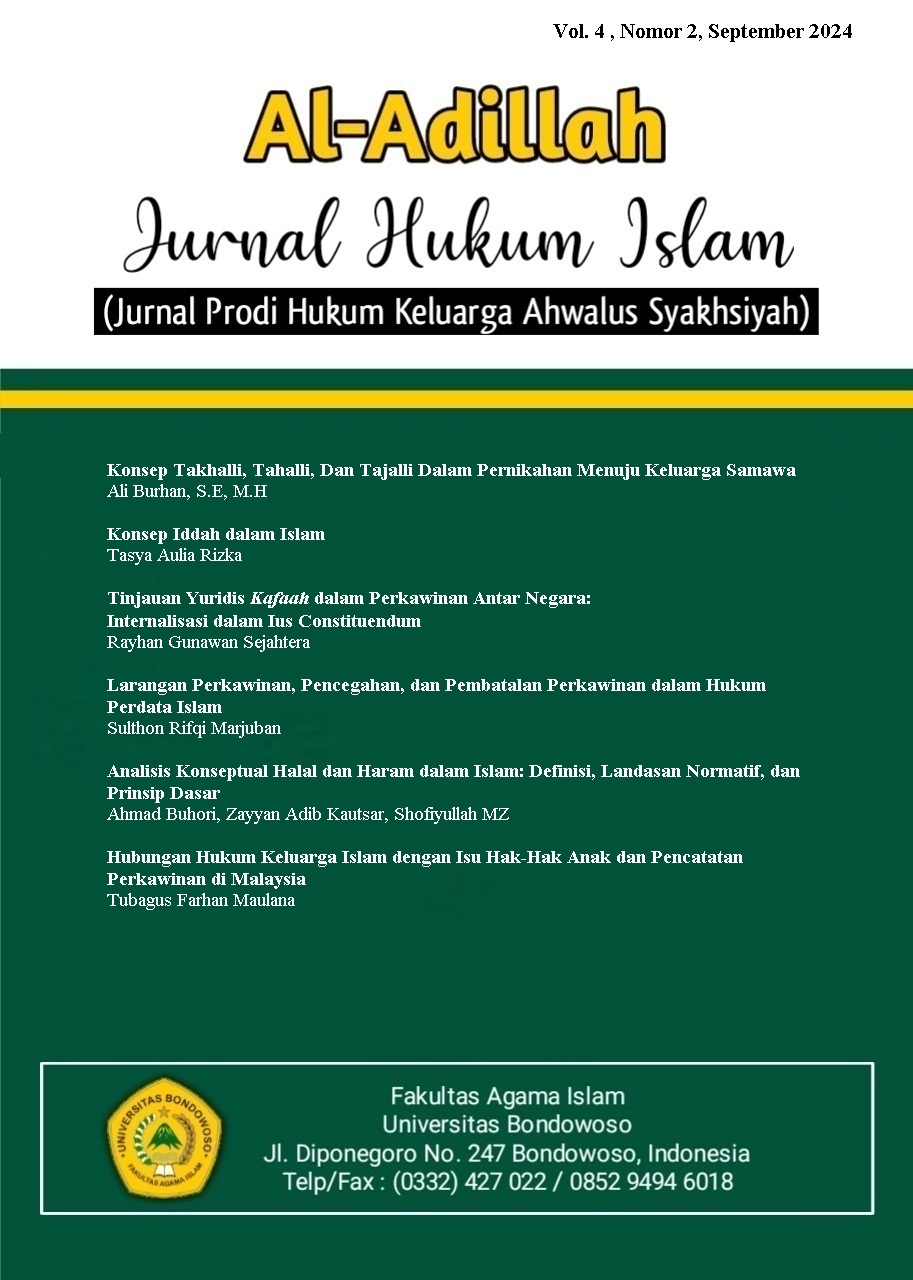 Vol. 4 , Nomor 2, September 2024

Al-Adillah

Jurnal Hukum Islam

(Jurnal Prodi Hukum Keluarga Ahwalus Syakhsiyah)

Konsep Takhalli, Tahalli, Dan Tajalli Dalam Pernikahan Menuju Keluarga Samawa
Ali Burhan, S.E, M.H

Konsep Iddah dalam Islam
Tasya Aulia Rizka

Tinjauan Yuridis Kafaah dalam Perkawinan Antar Negara: Internalisasi dalam Ius Constituendum
Rayhan Gunawan Sejahtera

Larangan Perkawinan, Pencegahan, dan Pembatalan Perkawinan dalam Hukum Perdata Islam
Sulthon Rifqi Marjuban

Analisis Konseptual Halal dan Haram dalam Islam: Definisi, Landasan Normatif, dan Prinsip Dasar
Ahmad Buhori, Zayyan Adib Kautsar, Shofiyullah MZ

Hubungan Hukum Keluarga Islam dengan Isu Hak-Hak Anak dan Pencatatan Perkawinan di Malaysia
Tubagus Farhan Maulana

UNIVERSITAS BONDOWOSO
FAKULTAS AGAMA ISLAM

Fakultas Agama Islam
Universitas Bondowoso
Jl. Diponegoro No. 247 Bondowoso, Indonesia
Telp/Fax : (0332) 427 022 / 0852 9494 6018